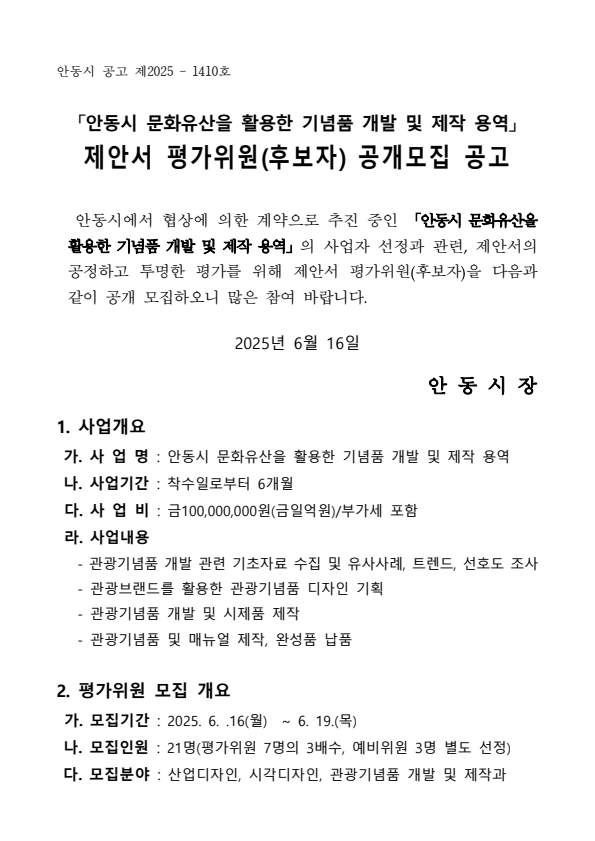 안동시 공고 제2025 - 1410호

「안동시 문화유산을 활용한 기념품 개발 및 제작 용역」
제안서 평가위원(후보자) 공개모집 공고

안동시에서 협상에 의한 계약으로 추진 중인 「안동시 문화유산을 활용한 기념품 개발 및 제작 용역」의 사업자 선정과 관련, 제안서의 공정하고 투명한 평가를 위해 제안서 평가위원(후보자)을 다음과 같이 공개 모집하오니 많은 참여 바랍니다.

2025년 6월 16일

안 동 시 장

1. 사업개요
가. 사 업 명 : 안동시 문화유산을 활용한 기념품 개발 및 제작 용역
나. 사업기간 : 착수일로부터 6개월
다. 사 업 비 : 금100,000,000원(금일억원)/부가세 포함
라. 사업내용
- 관광기념품 개발 관련 기초자료 수집 및 유사사례, 트렌드, 선호도 조사
- 관광브랜드를 활용한 관광기념품 디자인 기획
- 관광기념품 개발 및 시제품 제작
- 관광기념품 및 매뉴얼 제작, 완성품 납품

2. 평가위원 모집 개요
가. 모집기간 : 2025. 6. .16(월) ~ 6. 19.(목)
나. 모집인원 : 21명(평가위원 7명의 3배수, 예비위원 3명 별도 선정)
다. 모집분야 : 산업디자인, 시각디자인, 관광기념품 개발 및 제작과